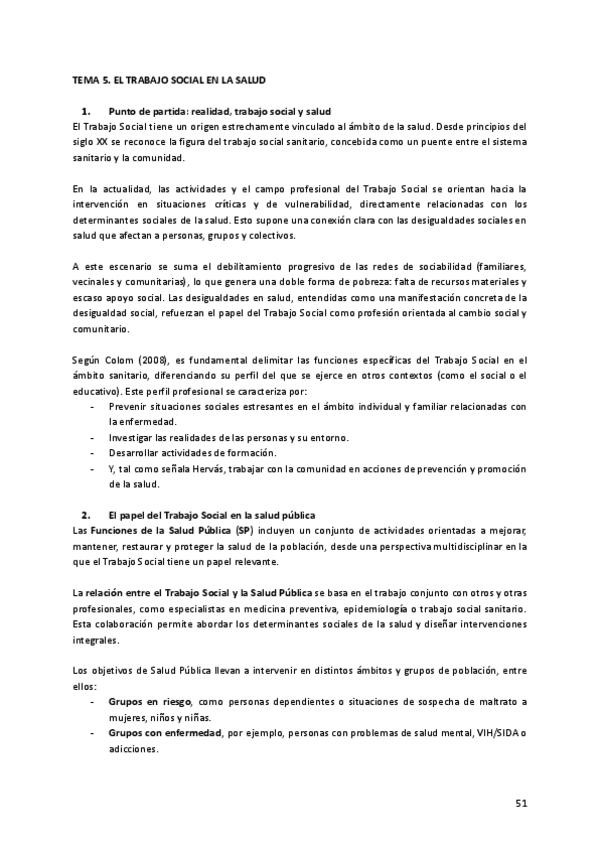 TEMA 5. EL TRABAJO SOCIAL EN LA SALUD

1. Punto de partida: realidad, trabajo social y salud

El Trabajo Social tiene un origen estrechamente vinculado al ámbito de la salud. Desde principios del siglo XX se reconoce la figura del trabajo social sanitario, concebida como un puente entre el sistema sanitario y la comunidad.

En la actualidad, las actividades y el campo profesional del Trabajo Social se orientan hacia la intervención en situaciones críticas y de vulnerabilidad, directamente relacionadas con los determinantes sociales de la salud. Esto supone una conexión clara con las desigualdades sociales en salud que afectan a personas, grupos y colectivos.

A este escenario se suma el debilitamiento progresivo de las redes de sociabilidad (familiares, vecinales y comunitarias), lo que genera una doble forma de pobreza: falta de recursos materiales y escaso apoyo social. Las desigualdades en salud, entendidas como una manifestación concreta de la desigualdad social, refuerzan el papel del Trabajo Social como profesión orientada al cambio social y comunitario.

Según Colom (2008), es fundamental delimitar las funciones específicas del Trabajo Social en el ámbito sanitario, diferenciando su perfil del que se ejerce en otros contextos (como el social o el educativo). Este perfil profesional se caracteriza por:

- Prevenir situaciones sociales estresantes en el ámbito individual y familiar relacionadas con la enfermedad.
- Investigar las realidades de las personas y su entorno.
- Desarrollar actividades de formación.
- Y, tal como señala Hervás, trabajar con la comunidad en acciones de prevención y promoción de la salud.

2. El papel del Trabajo Social en la salud pública

Las Funciones de la Salud Pública (SP) incluyen un conjunto de actividades orientadas a mejorar, mantener, restaurar y proteger la salud de la población, desde una perspectiva multidisciplinar en la que el Trabajo Social tiene un papel relevante.

La relación entre el Trabajo Social y la Salud Pública se basa en el trabajo conjunto con otros y otras profesionales, como especialistas en medicina preventiva, epidemiología o trabajo social sanitario. Esta colaboración permite abordar los determinantes sociales de la salud y diseñar intervenciones integrales.

Los objetivos de Salud Pública llevan a intervenir en distintos ámbitos y grupos de población, entre ellos:

- Grupos en riesgo, como personas dependientes o situaciones de sospecha de maltrato a mujeres, niños y niñas.
- Grupos con enfermedad, por ejemplo, personas con problemas de salud mental, VIH/SIDA o adicciones.

51